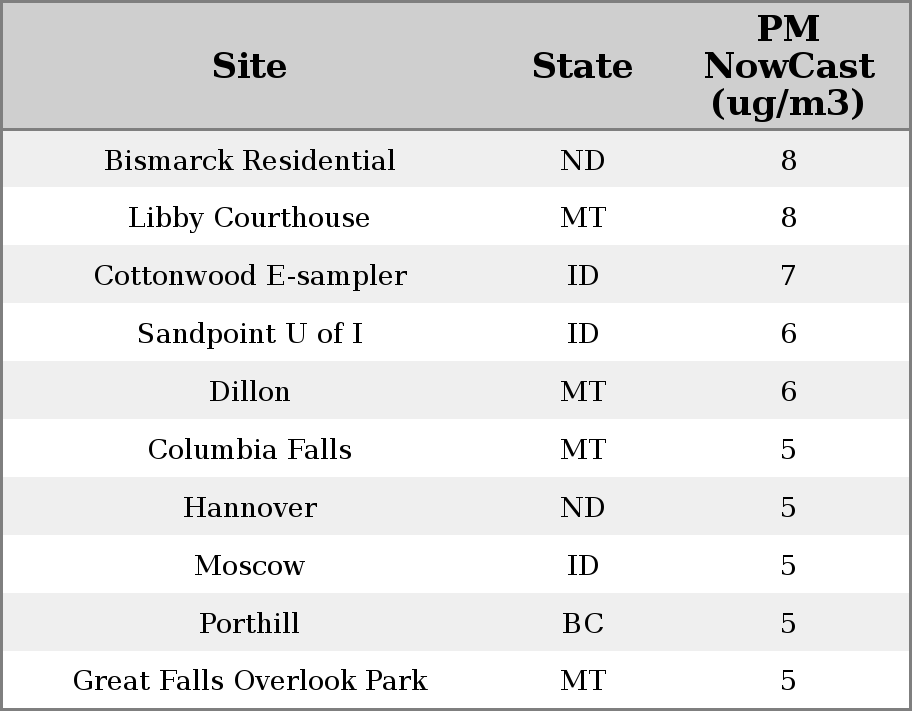 | Site | State | PM NowCast (ug/m3) |
|---|---|---|
| Bismarck Residential | ND | 8 |
| Libby Courthouse | MT | 8 |
| Cottonwood E-sampler | ID | 7 |
| Sandpoint U of I | ID | 6 |
| Dillon | MT | 6 |
| Columbia Falls | MT | 5 |
| Hannover | ND | 5 |
| Moscow | ID | 5 |
| Porthill | BC | 5 |
| Great Falls Overlook Park | MT | 5 |